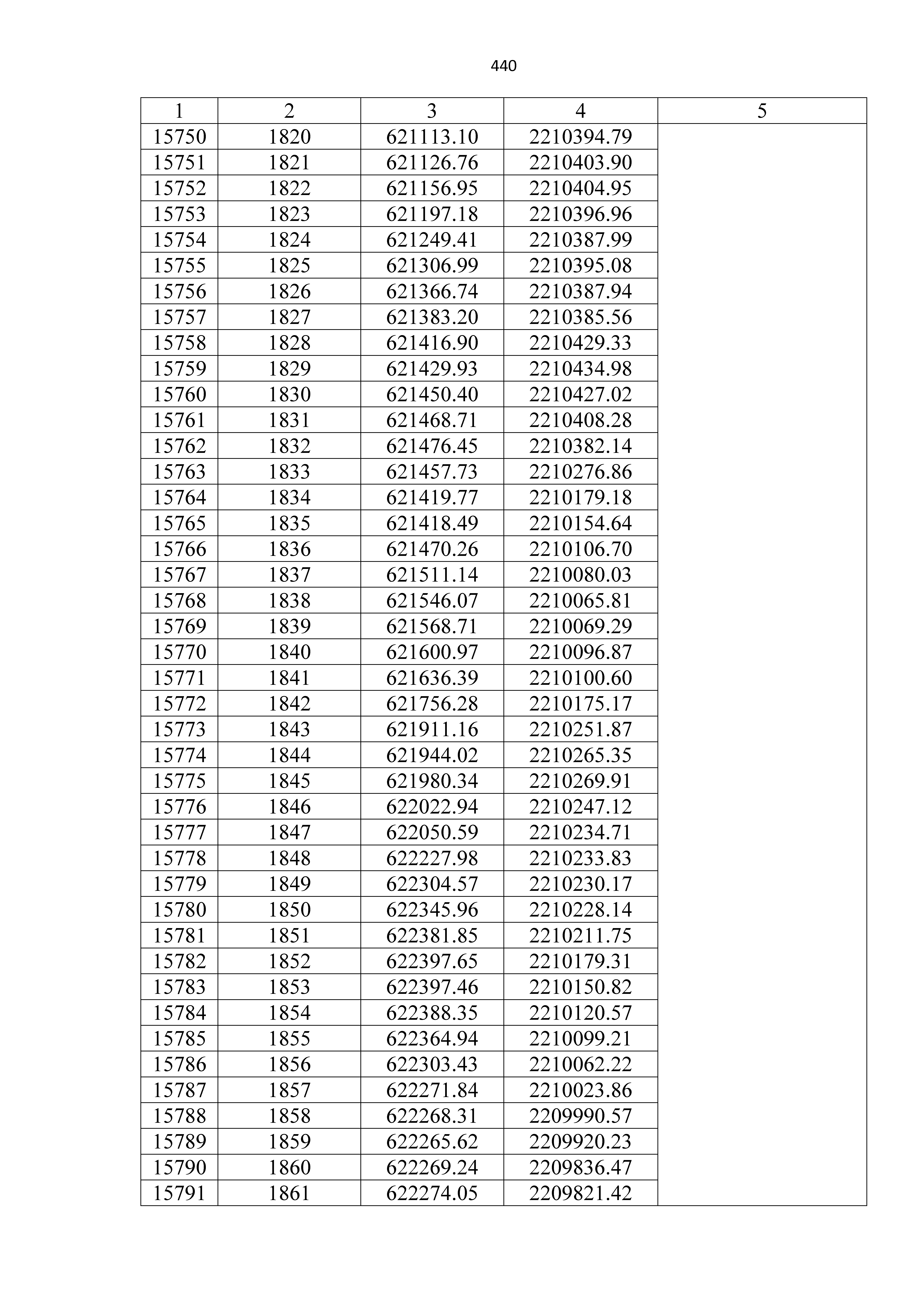 440

| 1 | 2 | 3 | 4 | 5 |
|---|---|---|---|---|
| 15750 | 1820 | 621113.10 | 2210394.79 | |
| 15751 | 1821 | 621126.76 | 2210403.90 | |
| 15752 | 1822 | 621156.95 | 2210404.95 | |
| 15753 | 1823 | 621197.18 | 2210396.96 | |
| 15754 | 1824 | 621249.41 | 2210387.99 | |
| 15755 | 1825 | 621306.99 | 2210395.08 | |
| 15756 | 1826 | 621366.74 | 2210387.94 | |
| 15757 | 1827 | 621383.20 | 2210385.56 | |
| 15758 | 1828 | 621416.90 | 2210429.33 | |
| 15759 | 1829 | 621429.93 | 2210434.98 | |
| 15760 | 1830 | 621450.40 | 2210427.02 | |
| 15761 | 1831 | 621468.71 | 2210408.28 | |
| 15762 | 1832 | 621476.45 | 2210382.14 | |
| 15763 | 1833 | 621457.73 | 2210276.86 | |
| 15764 | 1834 | 621419.77 | 2210179.18 | |
| 15765 | 1835 | 621418.49 | 2210154.64 | |
| 15766 | 1836 | 621470.26 | 2210106.70 | |
| 15767 | 1837 | 621511.14 | 2210080.03 | |
| 15768 | 1838 | 621546.07 | 2210065.81 | |
| 15769 | 1839 | 621568.71 | 2210069.29 | |
| 15770 | 1840 | 621600.97 | 2210096.87 | |
| 15771 | 1841 | 621636.39 | 2210100.60 | |
| 15772 | 1842 | 621756.28 | 2210175.17 | |
| 15773 | 1843 | 621911.16 | 2210251.87 | |
| 15774 | 1844 | 621944.02 | 2210265.35 | |
| 15775 | 1845 | 621980.34 | 2210269.91 | |
| 15776 | 1846 | 622022.94 | 2210247.12 | |
| 15777 | 1847 | 622050.59 | 2210234.71 | |
| 15778 | 1848 | 622227.98 | 2210233.83 | |
| 15779 | 1849 | 622304.57 | 2210230.17 | |
| 15780 | 1850 | 622345.96 | 2210228.14 | |
| 15781 | 1851 | 622381.85 | 2210211.75 | |
| 15782 | 1852 | 622397.65 | 2210179.31 | |
| 15783 | 1853 | 622397.46 | 2210150.82 | |
| 15784 | 1854 | 622388.35 | 2210120.57 | |
| 15785 | 1855 | 622364.94 | 2210099.21 | |
| 15786 | 1856 | 622303.43 | 2210062.22 | |
| 15787 | 1857 | 622271.84 | 2210023.86 | |
| 15788 | 1858 | 622268.31 | 2209990.57 | |
| 15789 | 1859 | 622265.62 | 2209920.23 | |
| 15790 | 1860 | 622269.24 | 2209836.47 | |
| 15791 | 1861 | 622274.05 | 2209821.42 | |